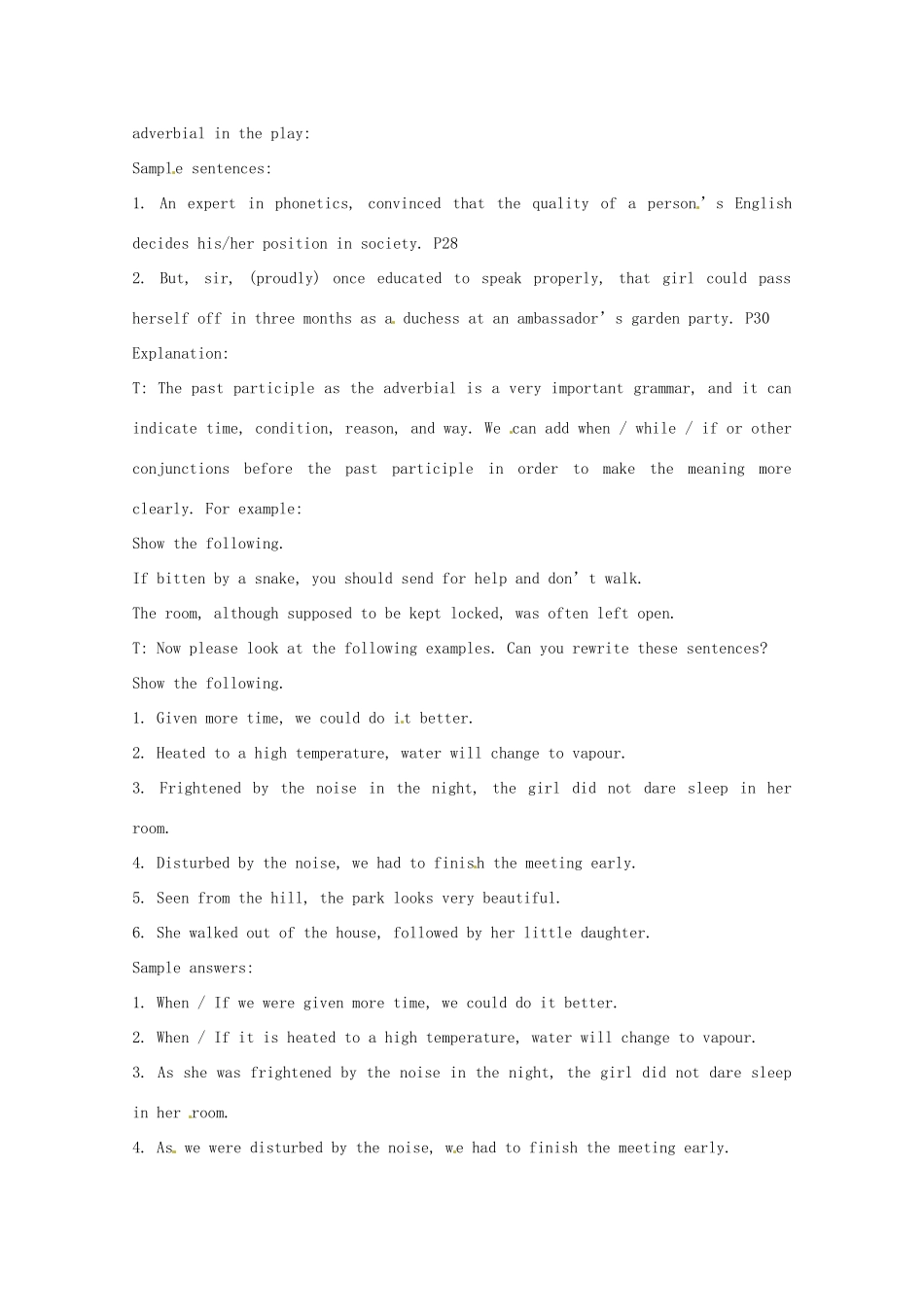 adverbial in the play:

Sample sentences:

1. An expert in phonetics, convinced that the quality of a person's English decides his/her position in society. P28

2. But, sir, (proudly) once educated to speak properly, that girl could pass herself off in three months as a duchess at an ambassador's garden party. P30

Explanation:

T: The past participle as the adverbial is a very important grammar, and it can indicate time, condition, reason, and way. We can add when / while / if or other conjunctions before the past participle in order to make the meaning more clearly. For example:

Show the following.

If bitten by a snake, you should send for help and don't walk.

The room, although supposed to be kept locked, was often left open.

T: Now please look at the following examples. Can you rewrite these sentences?

Show the following.

1. Given more time, we could do it better.

2. Heated to a high temperature, water will change to vapour.

3. Frightened by the noise in the night, the girl did not dare sleep in her room.

4. Disturbed by the noise, we had to finish the meeting early.

5. Seen from the hill, the park looks very beautiful.

6. She walked out of the house, followed by her little daughter.

Sample answers:

1. When / If we were given more time, we could do it better.

2. When / If it is heated to a high temperature, water will change to vapour.

3. As she was frightened by the noise in the night, the girl did not dare sleep in her room.

4. As we were disturbed by the noise, we had to finish the meeting early.